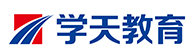 学天教育